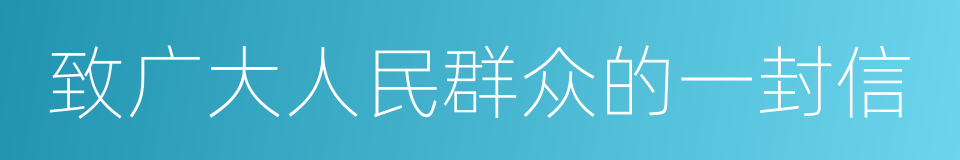 致广大人民群众的一封信